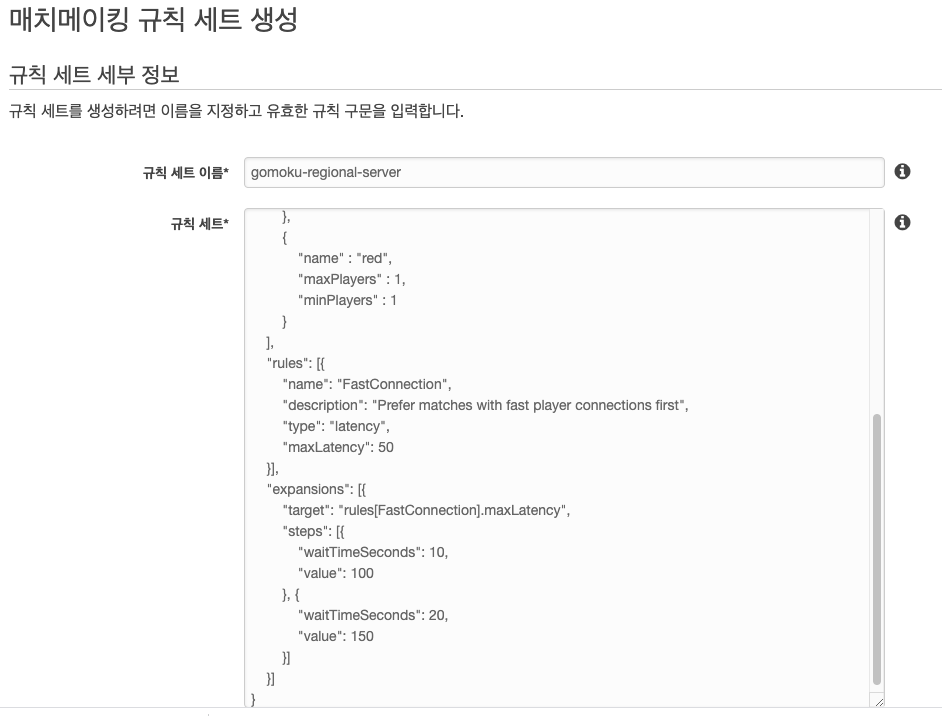 매치메이킹 규칙 세트 생성

규칙 세트 세부 정보

규칙 세트를 생성하려면 이름을 지정하고 유효한 규칙 구문을 입력합니다.

규칙 세트 이름* gomoku-regional-server

규칙 세트*
},
{
"name" : "red",
"maxPlayers" : 1,
"minPlayers" : 1
}
],
"rules": [{
"name": "FastConnection",
"description": "Prefer matches with fast player connections first",
"type": "latency",
"maxLatency": 50
}],
"expansions": [{
"target": "rules[FastConnection].maxLatency",
"steps": [{
"waitTimeSeconds": 10,
"value": 100
}, {
"waitTimeSeconds": 20,
"value": 150
}]
}]
}